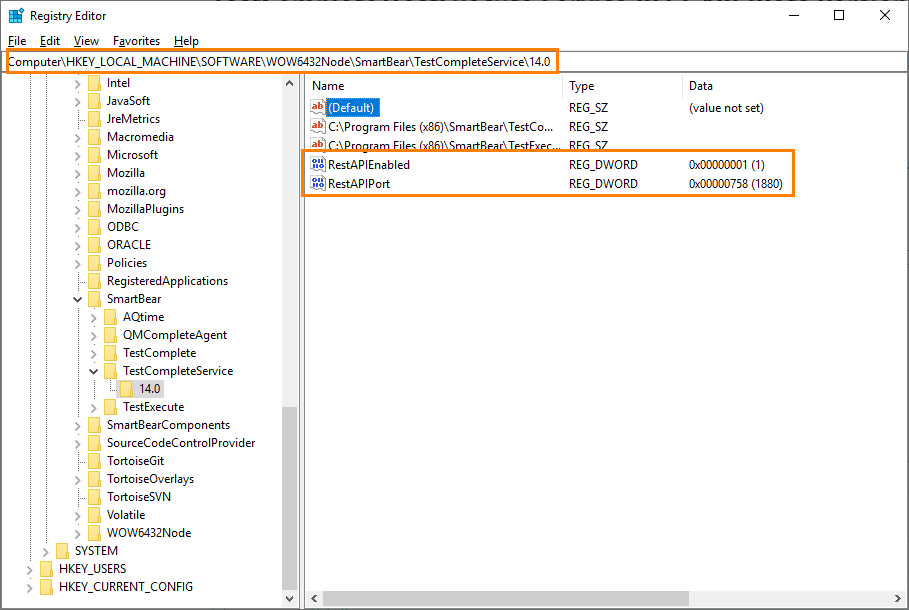 Registry Editor

File Edit View Favorites Help

Computer\HKEY_LOCAL_MACHINE\SOFTWARE\WOW6432Node\SmartBear\TestCompleteService\14.0

Intel
JavaSoft
JreMetrics
Macromedia
Microsoft
Mozilla
mozilla.org
MozillaPlugins
ODBC
ORACLE
Policies
RegisteredApplications
SmartBear
AQtime
QMCompleteAgent
TestComplete
TestCompleteService
14.0
TestExecute
SmartBearComponents
SourceCodeControlProvider
TortoiseGit
TortoiseOverlays
TortoiseSVN
Volatile
WOW6432Node
SYSTEM
HKEY_USERS
HKEY_CURRENT_CONFIG

| Name | Type | Data |
|---|---|---|
| (Default) | REG_SZ | (value not set) |
| C:\Program Files (x86)\SmartBear\TestCo... | REG_SZ | |
| C:\Program Files (x86)\SmartBear\TestExec... | REG_SZ | |
| RestAPIEnabled | REG_DWORD | 0x00000001 (1) |
| RestAPIPort | REG_DWORD | 0x00000758 (1880) |